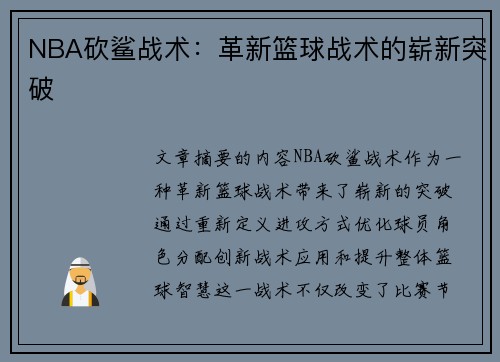 NBA砍鲨战术：革新篮球战术的崭新突破

文章摘要的内容NBA砍鲨战术作为一种革新篮球战术带来了崭新的突破通过重新定义进攻方式优化球员角色分配创新战术应用和提升整体篮球智慧这一战术不仅改变了比赛节